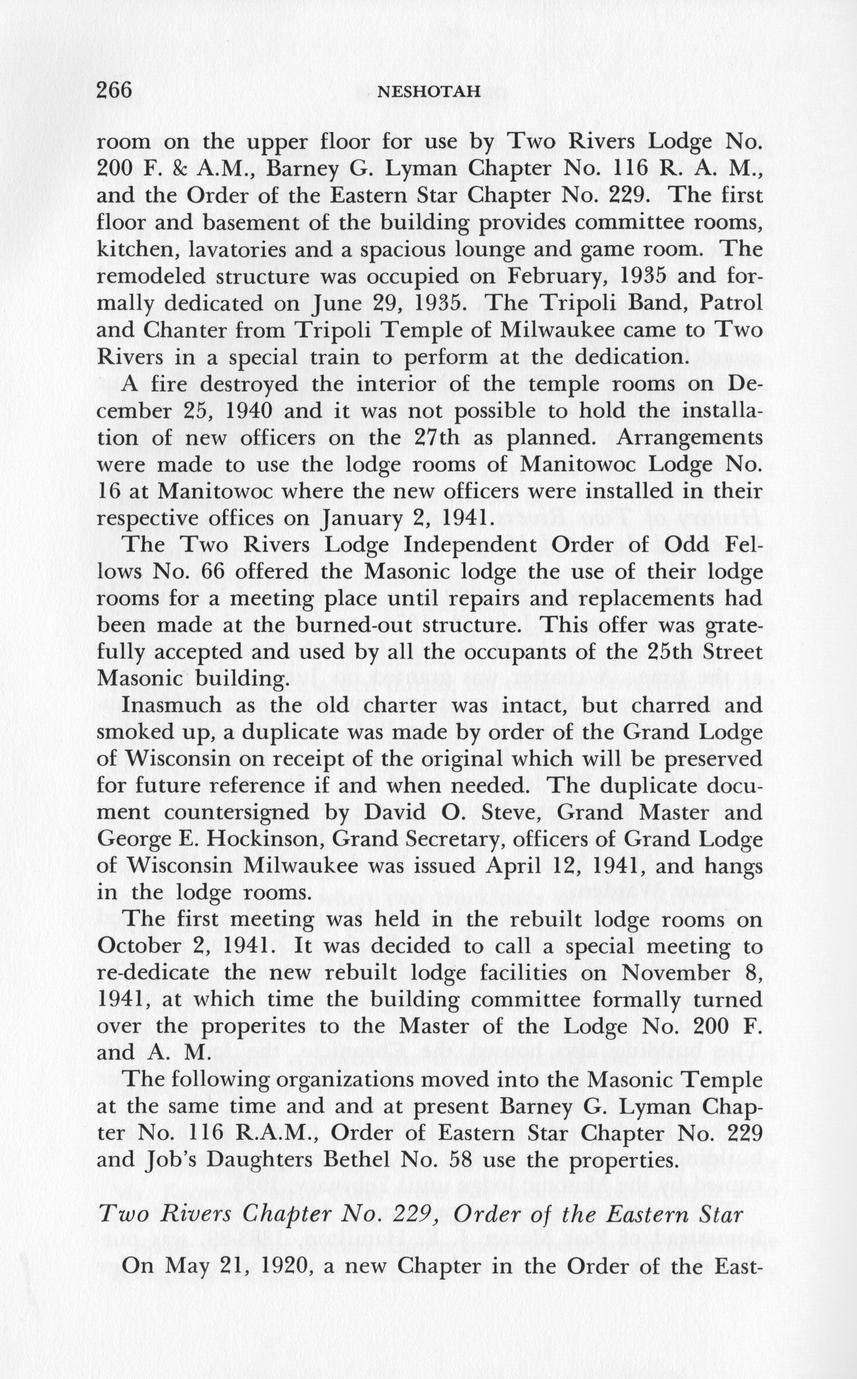 266 NESHOTAH

room on the upper floor for use by Two Rivers Lodge No. 200 F. & A.M., Barney G. Lyman Chapter No. 116 R. A. M., and the Order of the Eastern Star Chapter No. 229. The first floor and basement of the building provides committee rooms, kitchen, lavatories and a spacious lounge and game room. The remodeled structure was occupied on February, 1935 and formally dedicated on June 29, 1935. The Tripoli Band, Patrol and Chanter from Tripoli Temple of Milwaukee came to Two Rivers in a special train to perform at the dedication.

A fire destroyed the interior of the temple rooms on December 25, 1940 and it was not possible to hold the installation of new officers on the 27th as planned. Arrangements were made to use the lodge rooms of Manitowoc Lodge No. 16 at Manitowoc where the new officers were installed in their respective offices on January 2, 1941.

The Two Rivers Lodge Independent Order of Odd Fellows No. 66 offered the Masonic lodge the use of their lodge rooms for a meeting place until repairs and replacements had been made at the burned-out structure. This offer was gratefully accepted and used by all the occupants of the 25th Street Masonic building.

Inasmuch as the old charter was intact, but charred and smoked up, a duplicate was made by order of the Grand Lodge of Wisconsin on receipt of the original which will be preserved for future reference if and when needed. The duplicate document countersigned by David O. Steve, Grand Master and George E. Hockinson, Grand Secretary, officers of Grand Lodge of Wisconsin Milwaukee was issued April 12, 1941, and hangs in the lodge rooms.

The first meeting was held in the rebuilt lodge rooms on October 2, 1941. It was decided to call a special meeting to re-dedicate the new rebuilt lodge facilities on November 8, 1941, at which time the building committee formally turned over the properites to the Master of the Lodge No. 200 F. and A. M.

The following organizations moved into the Masonic Temple at the same time and and at present Barney G. Lyman Chapter No. 116 R.A.M., Order of Eastern Star Chapter No. 229 and Job's Daughters Bethel No. 58 use the properties.

Two Rivers Chapter No. 229, Order of the Eastern Star

On May 21, 1920, a new Chapter in the Order of the East-